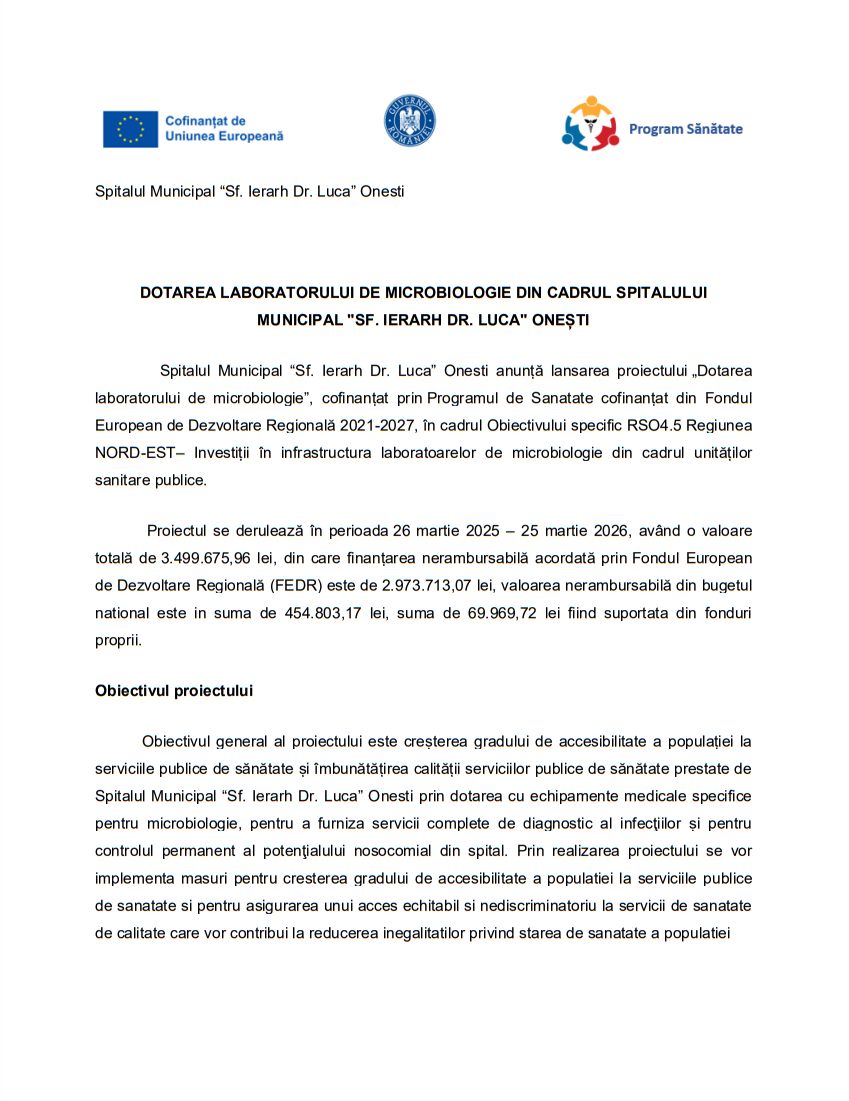 Cofinanțat de Uniunea Europeană

GUVERNUL ROMÂNIEI

Program Sănătate

Spitalul Municipal “Sf. Ierarh Dr. Luca” Onesti

DOTAREA LABORATORULUI DE MICROBIOLOGIE DIN CADRUL SPITALULUI MUNICIPAL "SF. IERARH DR. LUCA" ONEȘTI

Spitalul Municipal “Sf. Ierarh Dr. Luca” Onesti anunță lansarea proiectului „Dotarea laboratorului de microbiologie”, cofinanțat prin Programul de Sanatate cofinanțat din Fondul European de Dezvoltare Regională 2021-2027, în cadrul Obiectivului specific RSO4.5 Regiunea NORD-EST– Investiții în infrastructura laboratoarelor de microbiologie din cadrul unităților sanitare publice.

Proiectul se derulează în perioada 26 martie 2025 – 25 martie 2026, având o valoare totală de 3.499.675,96 lei, din care finanțarea nerambursabilă acordată prin Fondul European de Dezvoltare Regională (FEDR) este de 2.973.713,07 lei, valoarea nerambursabilă din bugetul national este in suma de 454.803,17 lei, suma de 69.969,72 lei fiind suportata din fonduri proprii.

Obiectivul proiectului

Obiectivul general al proiectului este creșterea gradului de accesibilitate a populației la serviciile publice de sănătate și îmbunătățirea calității serviciilor publice de sănătate prestate de Spitalul Municipal “Sf. Ierarh Dr. Luca” Onesti prin dotarea cu echipamente medicale specifice pentru microbiologie, pentru a furniza servicii complete de diagnostic al infecţiilor și pentru controlul permanent al potenţialului nosocomial din spital. Prin realizarea proiectului se vor implementa masuri pentru cresterea gradului de accesibilitate a populatiei la serviciile publice de sanatate si pentru asigurarea unui acces echitabil si nediscriminatoriu la servicii de sanatate de calitate care vor contribui la reducerea inegalitatilor privind starea de sanatate a populatiei